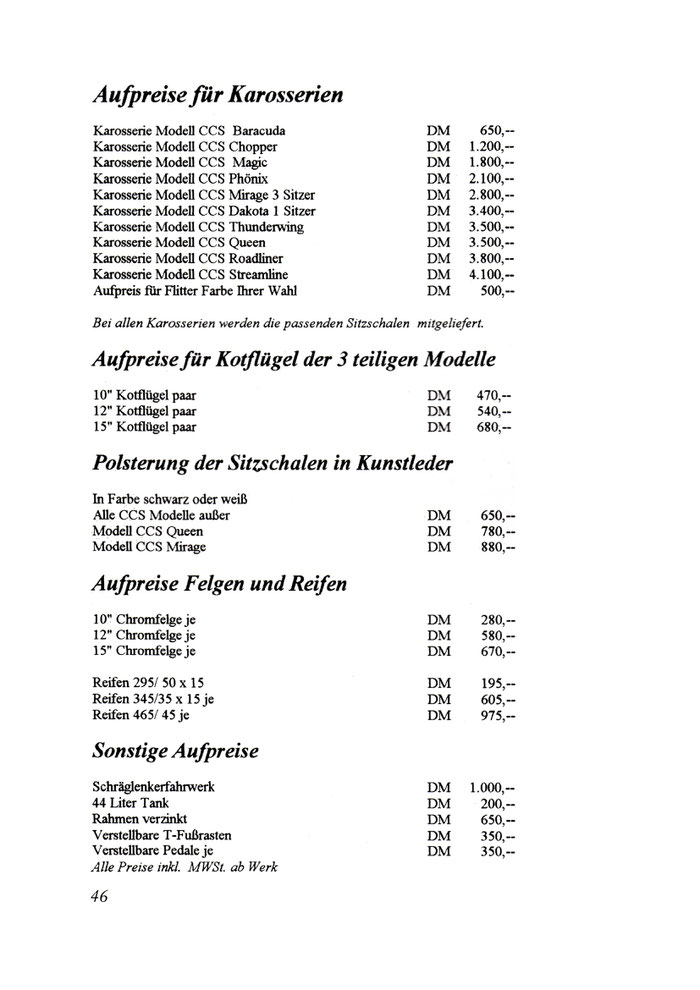 Aufpreise für Karosserien

| | | |
|---|---|---|
| Karosserie Modell CCS Baracuda | DM | 650,-- |
| Karosserie Modell CCS Chopper | DM | 1.200,-- |
| Karosserie Modell CCS Magic | DM | 1.800,-- |
| Karosserie Modell CCS Phönix | DM | 2.100,-- |
| Karosserie Modell CCS Mirage 3 Sitzer | DM | 2.800,-- |
| Karosserie Modell CCS Dakota 1 Sitzer | DM | 3.400,-- |
| Karosserie Modell CCS Thunderwing | DM | 3.500,-- |
| Karosserie Modell CCS Queen | DM | 3.500,-- |
| Karosserie Modell CCS Roadliner | DM | 3.800,-- |
| Karosserie Modell CCS Streamline | DM | 4.100,-- |
| Aufpreis für Flitter Farbe Ihrer Wahl | DM | 500,-- |

Bei allen Karosserien werden die passenden Sitzschalen mitgeliefert.

Aufpreise für Kotflügel der 3 teiligen Modelle

| | | |
|---|---|---|
| 10" Kotflügel paar | DM | 470,-- |
| 12" Kotflügel paar | DM | 540,-- |
| 15" Kotflügel paar | DM | 680,-- |

Polsterung der Sitzschalen in Kunstleder

In Farbe schwarz oder weiß

| | | |
|---|---|---|
| Alle CCS Modelle außer | DM | 650,-- |
| Modell CCS Queen | DM | 780,-- |
| Modell CCS Mirage | DM | 880,-- |

Aufpreise Felgen und Reifen

| | | |
|---|---|---|
| 10" Chromfelge je | DM | 280,-- |
| 12" Chromfelge je | DM | 580,-- |
| 15" Chromfelge je | DM | 670,-- |
| Reifen 295/ 50 x 15 | DM | 195,-- |
| Reifen 345/35 x 15 je | DM | 605,-- |
| Reifen 465/ 45 je | DM | 975,-- |

Sonstige Aufpreise

| | | |
|---|---|---|
| Schräglenkerfahrwerk | DM | 1.000,-- |
| 44 Liter Tank | DM | 200,-- |
| Rahmen verzinkt | DM | 650,-- |
| Verstellbare T-Fußrasten | DM | 350,-- |
| Verstellbare Pedale je | DM | 350,-- |

Alle Preise inkl. MWSt. ab Werk

46